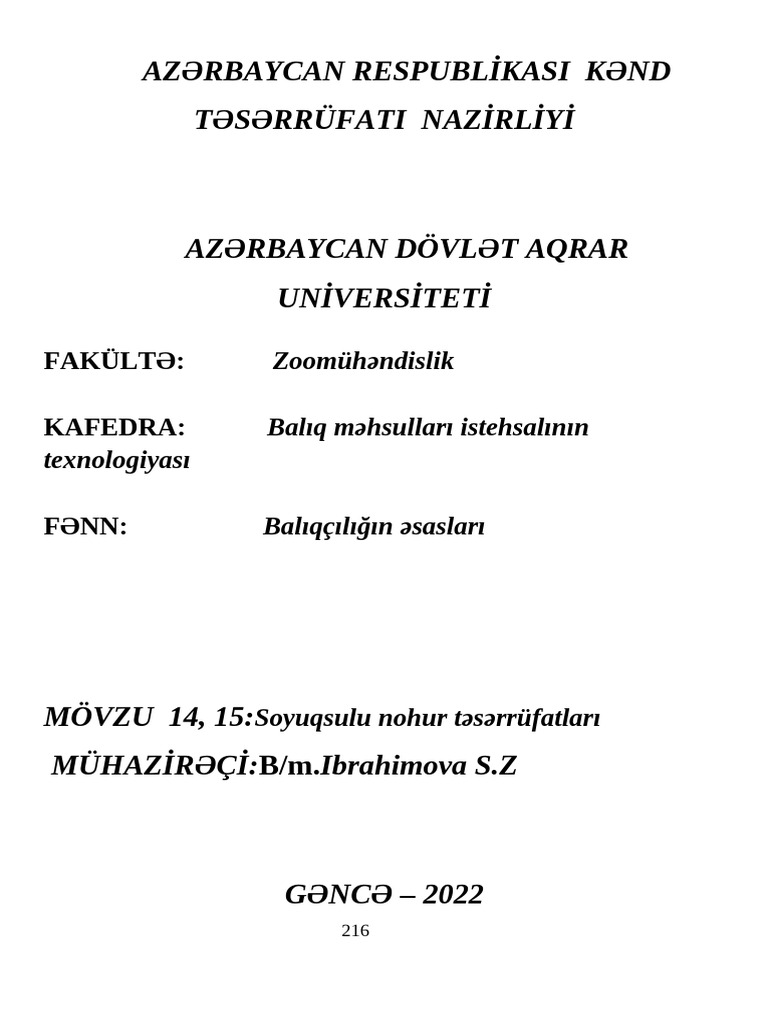 AZƏRBAYCAN RESPUBLİKASI KƏND TƏSƏRRÜFATI NAZİRLİYİ

AZƏRBAYCAN DÖVLƏT AQRAR UNİVERSİTETİ

FAKÜLTƏ: Zoomühəndislik

KAFEDRA: Balıq məhsulları istehsalının texnologiyası

FƏNN: Balıqçılığın əsasları

MÖVZU 14, 15:Soyuqsulu nohur təsərrüfatları

MÜHAZİRƏÇİ:B/m.Ibrahimova S.Z

GƏNCƏ – 2022

216